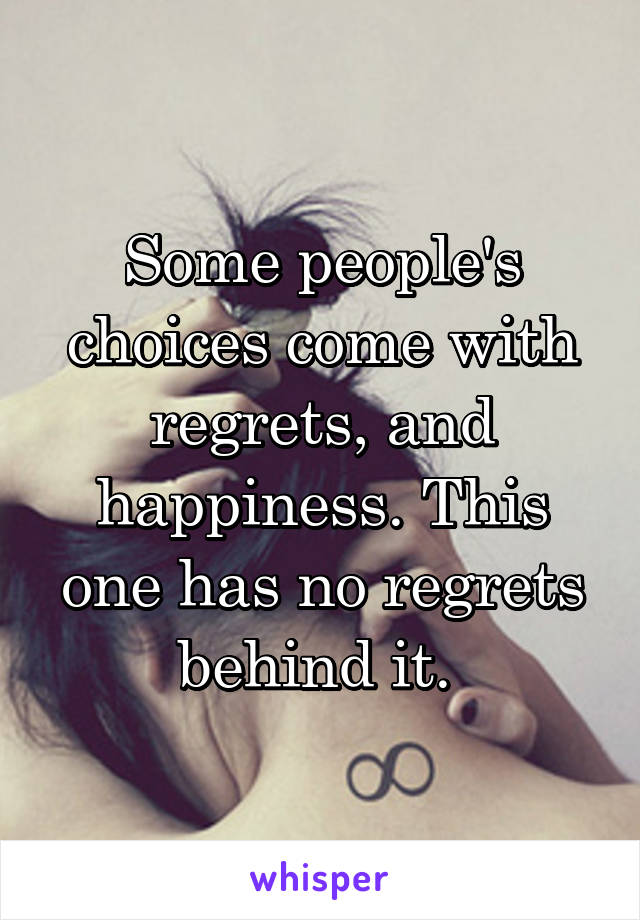 Some people's choices come with regrets, and happiness. This one has no regrets behind it.

whisper